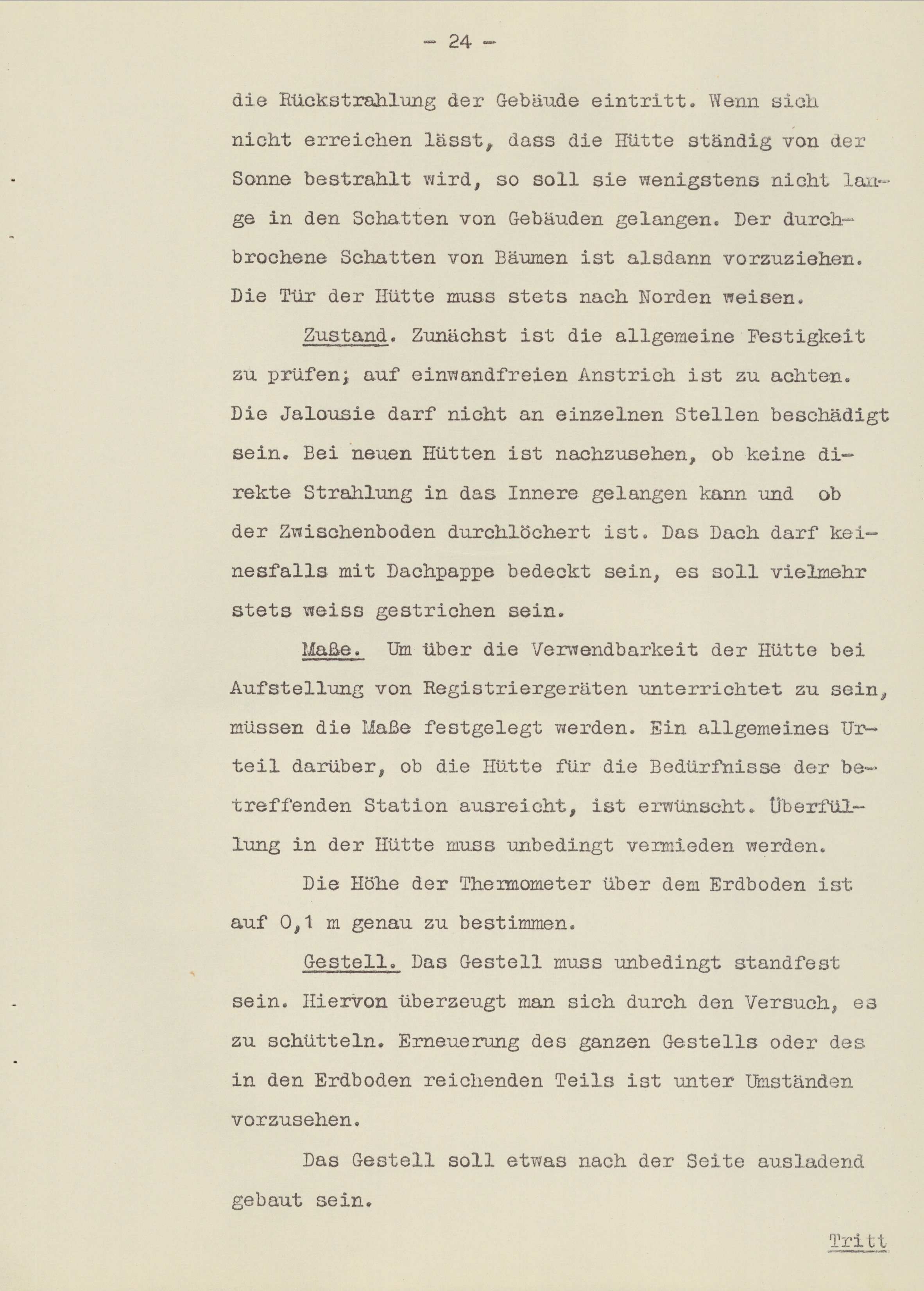 - 24 -

die Rückstrahlung der Gebäude eintritt. Wenn sich nicht erreichen lässt, dass die Hütte ständig von der Sonne bestrahlt wird, so soll sie wenigstens nicht lange in den Schatten von Gebäuden gelangen. Der durchbrochene Schatten von Bäumen ist alsdann vorzuziehen. Die Tür der Hütte muss stets nach Norden weisen.

Zustand. Zunächst ist die allgemeine Festigkeit zu prüfen; auf einwandfreien Anstrich ist zu achten. Die Jalousie darf nicht an einzelnen Stellen beschädigt sein. Bei neuen Hütten ist nachzusehen, ob keine direkte Strahlung in das Innere gelangen kann und ob der Zwischenboden durchlöchert ist. Das Dach darf keinesfalls mit Dachpappe bedeckt sein, es soll vielmehr stets weiss gestrichen sein.

Maße. Um über die Verwendbarkeit der Hütte bei Aufstellung von Registriergeräten unterrichtet zu sein, müssen die Maße festgelegt werden. Ein allgemeines Urteil darüber, ob die Hütte für die Bedürfnisse der betreffenden Station ausreicht, ist erwünscht. Überfüllung in der Hütte muss unbedingt vermieden werden.

Die Höhe der Thermometer über dem Erdboden ist auf 0,1 m genau zu bestimmen.

Gestell. Das Gestell muss unbedingt standfest sein. Hiervon überzeugt man sich durch den Versuch, es zu schütteln. Erneuerung des ganzen Gestells oder des in den Erdboden reichenden Teils ist unter Umständen vorzusehen.

Das Gestell soll etwas nach der Seite ausladend gebaut sein.

Tritt